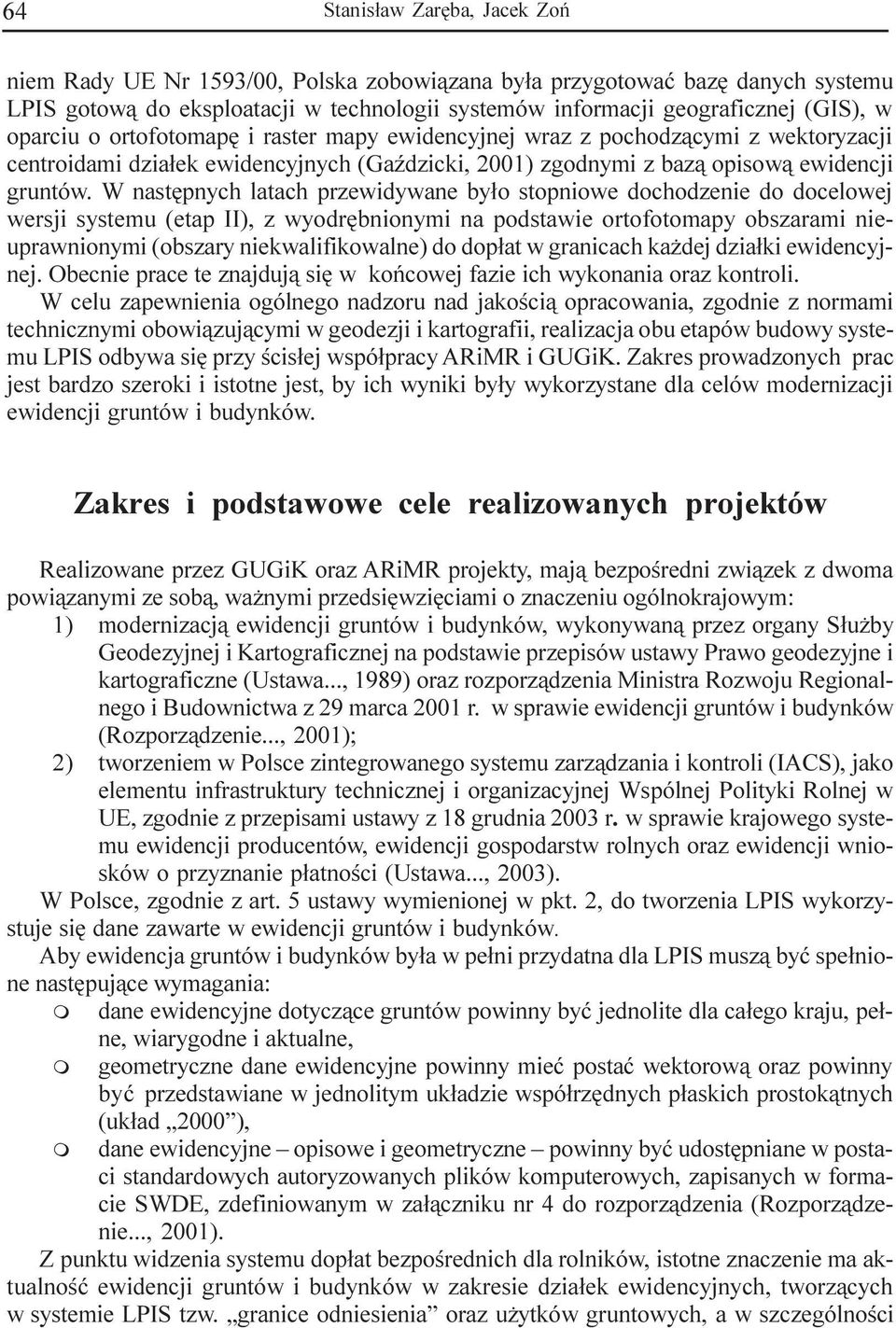 64 Stanisław Zaręba, Jacek Zoń

niem Rady UE Nr 1593/00, Polska zobowiązana była przygotować bazę danych systemu LPIS gotową do eksploatacji w technologii systemów informacji geograficznej (GIS), w oparciu o ortofotomapę i raster mapy ewidencyjnej wraz z pochodzącymi z wektoryzacji centroidami działek ewidencyjnych (Gaździcki, 2001) zgodnymi z bazą opisową ewidencji gruntów. W następnych latach przewidywane było stopniowe dochodzenie do docelowej wersji systemu (etap II), z wyodrębnionymi na podstawie ortofotomapy obszarami nieuprawnionymi (obszary niekwalifikowalne) do dopłat w granicach każdej działki ewidencyjnej. Obecnie prace te znajdują się w końcowej fazie ich wykonania oraz kontroli.

W celu zapewnienia ogólnego nadzoru nad jakością opracowania, zgodnie z normami technicznymi obowiązującymi w geodezji i kartografii, realizacja obu etapów budowy systemu LPIS odbywa się przy ścisłej współpracy ARiMR i GUGiK. Zakres prowadzonych prac jest bardzo szeroki i istotne jest, by ich wyniki były wykorzystane dla celów modernizacji ewidencji gruntów i budynków.

Zakres i podstawowe cele realizowanych projektów

Realizowane przez GUGiK oraz ARiMR projekty, mają bezpośredni związek z dwoma powiązanymi ze sobą, ważnymi przedsięwzięciami o znaczeniu ogólnokrajowym:
1) modernizacją ewidencji gruntów i budynków, wykonywaną przez organy Służby Geodezyjnej i Kartograficznej na podstawie przepisów ustawy Prawo geodezyjne i kartograficzne (Ustawa..., 1989) oraz rozporządzenia Ministra Rozwoju Regionalnego i Budownictwa z 29 marca 2001 r. w sprawie ewidencji gruntów i budynków (Rozporządzenie..., 2001);
2) tworzeniem w Polsce zintegrowanego systemu zarządzania i kontroli (IACS), jako elementu infrastruktury technicznej i organizacyjnej Wspólnej Polityki Rolnej w UE, zgodnie z przepisami ustawy z 18 grudnia 2003 r. w sprawie krajowego systemu ewidencji producentów, ewidencji gospodarstw rolnych oraz ewidencji wniosków o przyznanie płatności (Ustawa..., 2003).

W Polsce, zgodnie z art. 5 ustawy wymienionej w pkt. 2, do tworzenia LPIS wykorzystuje się dane zawarte w ewidencji gruntów i budynków.

Aby ewidencja gruntów i budynków była w pełni przydatna dla LPIS muszą być spełnione następujące wymagania:
m dane ewidencyjne dotyczące gruntów powinny być jednolite dla całego kraju, pełne, wiarygodne i aktualne,
m geometryczne dane ewidencyjne powinny mieć postać wektorową oraz powinny być przedstawiane w jednolitym układzie współrzędnych płaskich prostokątnych (układ „2000”),
m dane ewidencyjne – opisowe i geometryczne – powinny być udostępniane w postaci standardowych autoryzowanych plików komputerowych, zapisanych w formacie SWDE, zdefiniowanym w załączniku nr 4 do rozporządzenia (Rozporządzenie..., 2001).

Z punktu widzenia systemu dopłat bezpośrednich dla rolników, istotne znaczenie ma aktualność ewidencji gruntów i budynków w zakresie działek ewidencyjnych, tworzących w systemie LPIS tzw. „granice odniesienia” oraz użytków gruntowych, a w szczególności